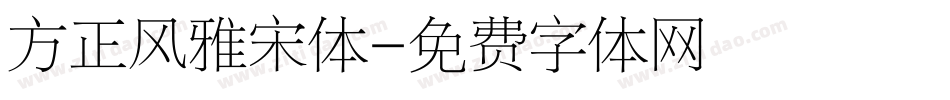 方正风雅宋体-免费字体网